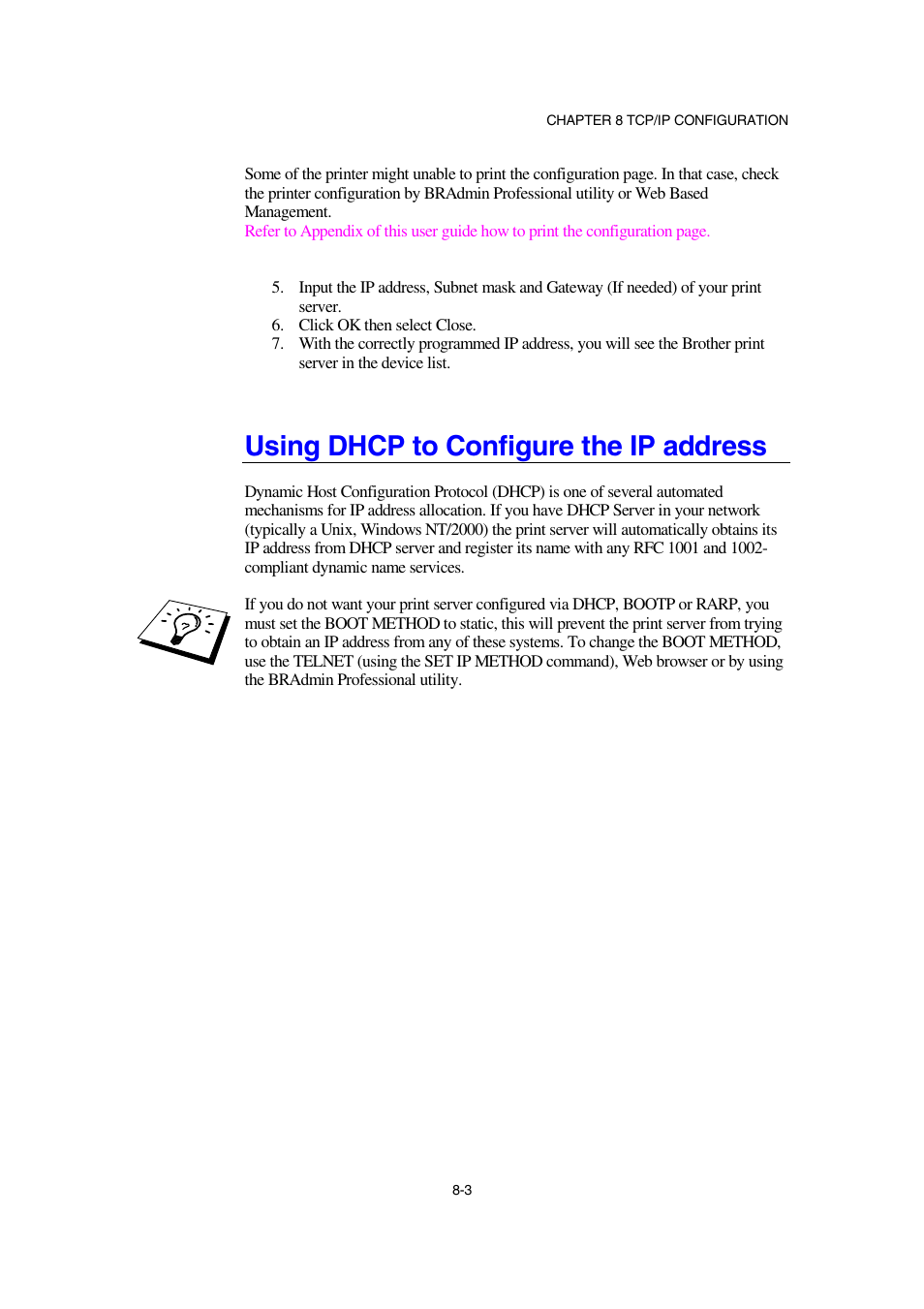 CHAPTER 8 TCP/IP CONFIGURATION

Some of the printer might unable to print the configuration page. In that case, check the printer configuration by BRAdmin Professional utility or Web Based Management.
Refer to Appendix of this user guide how to print the configuration page.

5. Input the IP address, Subnet mask and Gateway (If needed) of your print server.
6. Click OK then select Close.
7. With the correctly programmed IP address, you will see the Brother print server in the device list.

Using DHCP to Configure the IP address

Dynamic Host Configuration Protocol (DHCP) is one of several automated mechanisms for IP address allocation. If you have DHCP Server in your network (typically a Unix, Windows NT/2000) the print server will automatically obtains its IP address from DHCP server and register its name with any RFC 1001 and 1002-compliant dynamic name services.

If you do not want your print server configured via DHCP, BOOTP or RARP, you must set the BOOT METHOD to static, this will prevent the print server from trying to obtain an IP address from any of these systems. To change the BOOT METHOD, use the TELNET (using the SET IP METHOD command), Web browser or by using the BRAdmin Professional utility.

8-3